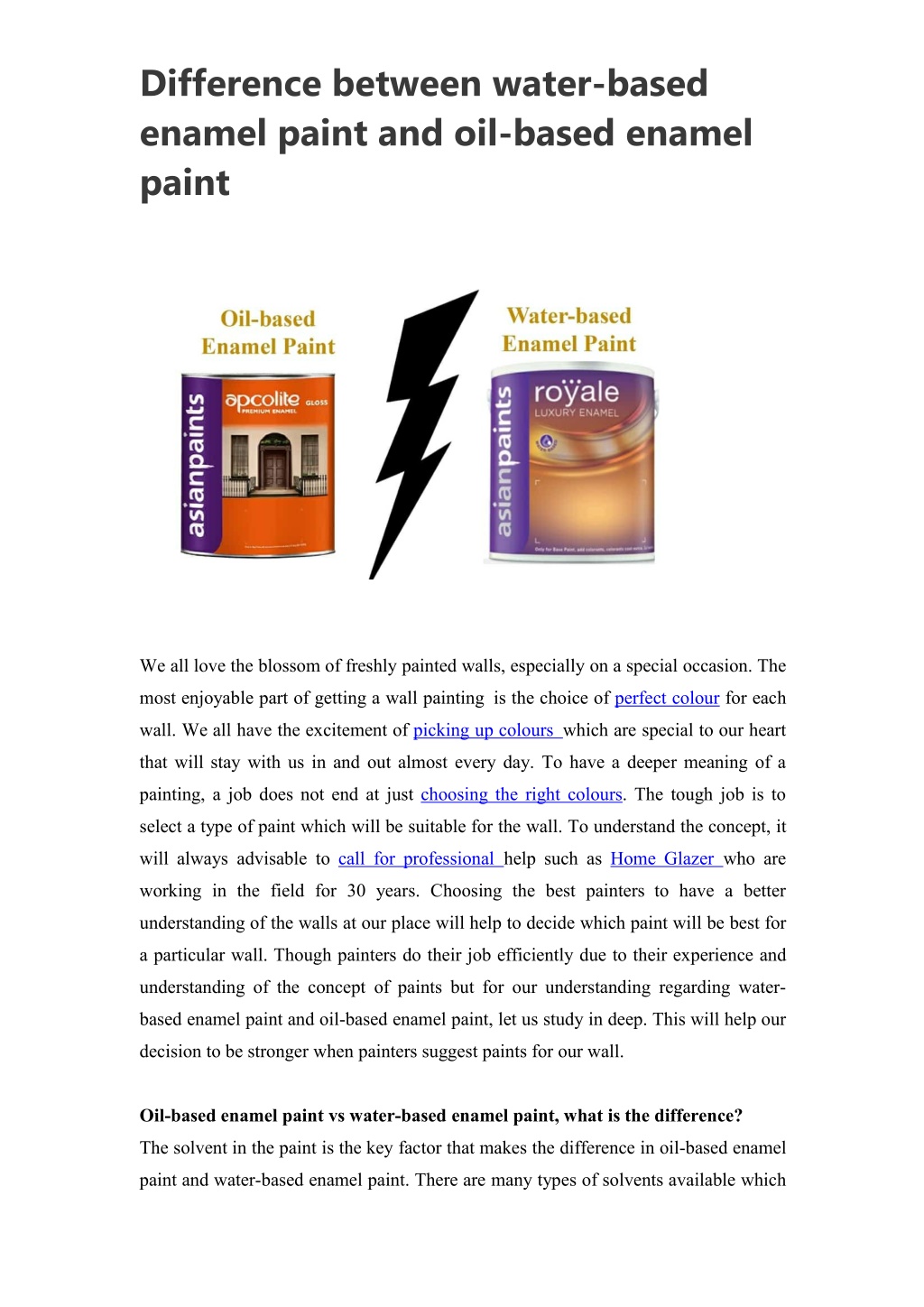 Difference between water-based enamel paint and oil-based enamel paint

Oil-based Enamel Paint

asianpaints

apcolite GLOSS PREMIUM ENAMEL

Water-based Enamel Paint

asianpaints

royale LUXURY ENAMEL

We all love the blossom of freshly painted walls, especially on a special occasion. The most enjoyable part of getting a wall painting is the choice of perfect colour for each wall. We all have the excitement of picking up colours which are special to our heart that will stay with us in and out almost every day. To have a deeper meaning of a painting, a job does not end at just choosing the right colours. The tough job is to select a type of paint which will be suitable for the wall. To understand the concept, it will always advisable to call for professional help such as Home Glazer who are working in the field for 30 years. Choosing the best painters to have a better understanding of the walls at our place will help to decide which paint will be best for a particular wall. Though painters do their job efficiently due to their experience and understanding of the concept of paints but for our understanding regarding water-based enamel paint and oil-based enamel paint, let us study in deep. This will help our decision to be stronger when painters suggest paints for our wall.

Oil-based enamel paint vs water-based enamel paint, what is the difference?
The solvent in the paint is the key factor that makes the difference in oil-based enamel paint and water-based enamel paint. There are many types of solvents available which